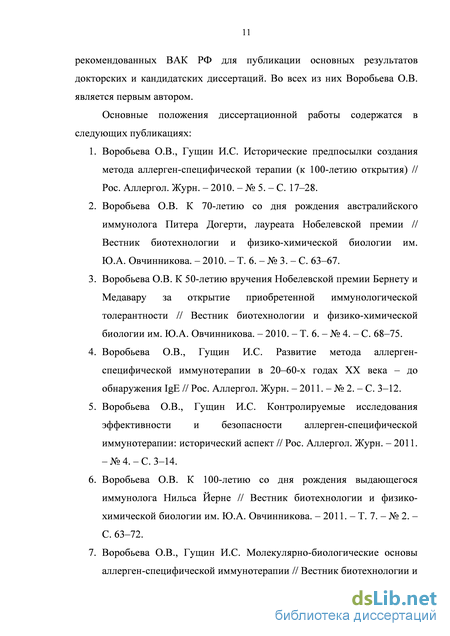 11

рекомендованных ВАК РФ для публикации основных результатов докторских и кандидатских диссертаций. Во всех из них Воробьева О.В. является первым автором.

Основные положения диссертационной работы содержатся в следующих публикациях:

1. Воробьева О.В., Гущин И.С. Исторические предпосылки создания метода аллерген-специфической терапии (к 100-летию открытия) // Рос. Аллергол. Журн. – 2010. – № 5. – С. 17–28.

2. Воробьева О.В. К 70-летию со дня рождения австралийского иммунолога Питера Догерти, лауреата Нобелевской премии // Вестник биотехнологии и физико-химической биологии им. Ю.А. Овчинникова. – 2010. – Т. 6. – № 3. – С. 63–67.

3. Воробьева О.В. К 50-летию вручения Нобелевской премии Бернету и Медавару за открытие приобретенной иммунологической толерантности // Вестник биотехнологии и физико-химической биологии им. Ю.А. Овчинникова. – 2010. – Т. 6. – № 4. – С. 68–75.

4. Воробьева О.В., Гущин И.С. Развитие метода аллерген-специфической иммунотерапии в 20–60-х годах XX века – до обнаружения IgE // Рос. Аллергол. Журн. – 2011. – № 2. – С. 3–12.

5. Воробьева О.В., Гущин И.С. Контролируемые исследования эффективности и безопасности аллерген-специфической иммунотерапии: исторический аспект // Рос. Аллергол. Журн. – 2011. – № 4. – С. 3–14.

6. Воробьева О.В. К 100-летию со дня рождения выдающегося иммунолога Нильса Йерне // Вестник биотехнологии и физико-химической биологии им. Ю.А. Овчинникова. – 2011. – Т. 7. – № 2. – С. 63–72.

7. Воробьева О.В., Гущин И.С. Молекулярно-биологические основы аллерген-специфической иммунотерапии // Вестник биотехнологии и

dsLib.net
библиотека диссертаций